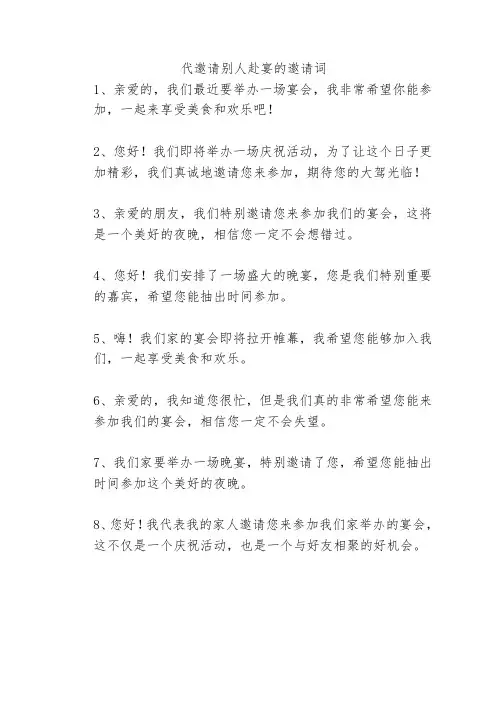 代邀请别人赴宴的邀请词

1、亲爱的，我们最近要举办一场宴会，我非常希望你能参加，一起来享受美食和欢乐吧！

2、您好！我们即将举办一场庆祝活动，为了让这个日子更加精彩，我们真诚地邀请您来参加，期待您的大驾光临！

3、亲爱的朋友，我们特别邀请您来参加我们的宴会，这将是一个美好的夜晚，相信您一定不会想错过。

4、您好！我们安排了一场盛大的晚宴，您是我们特别重要的嘉宾，希望您能抽出时间参加。

5、嗨！我们家的宴会即将拉开帷幕，我希望您能够加入我们，一起享受美食和欢乐。

6、亲爱的，我知道您很忙，但是我们真的非常希望您能来参加我们的宴会，相信您一定不会失望。

7、我们家要举办一场晚宴，特别邀请了您，希望您能抽出时间参加这个美好的夜晚。

8、您好！我代表我的家人邀请您来参加我们家举办的宴会，这不仅是一个庆祝活动，也是一个与好友相聚的好机会。